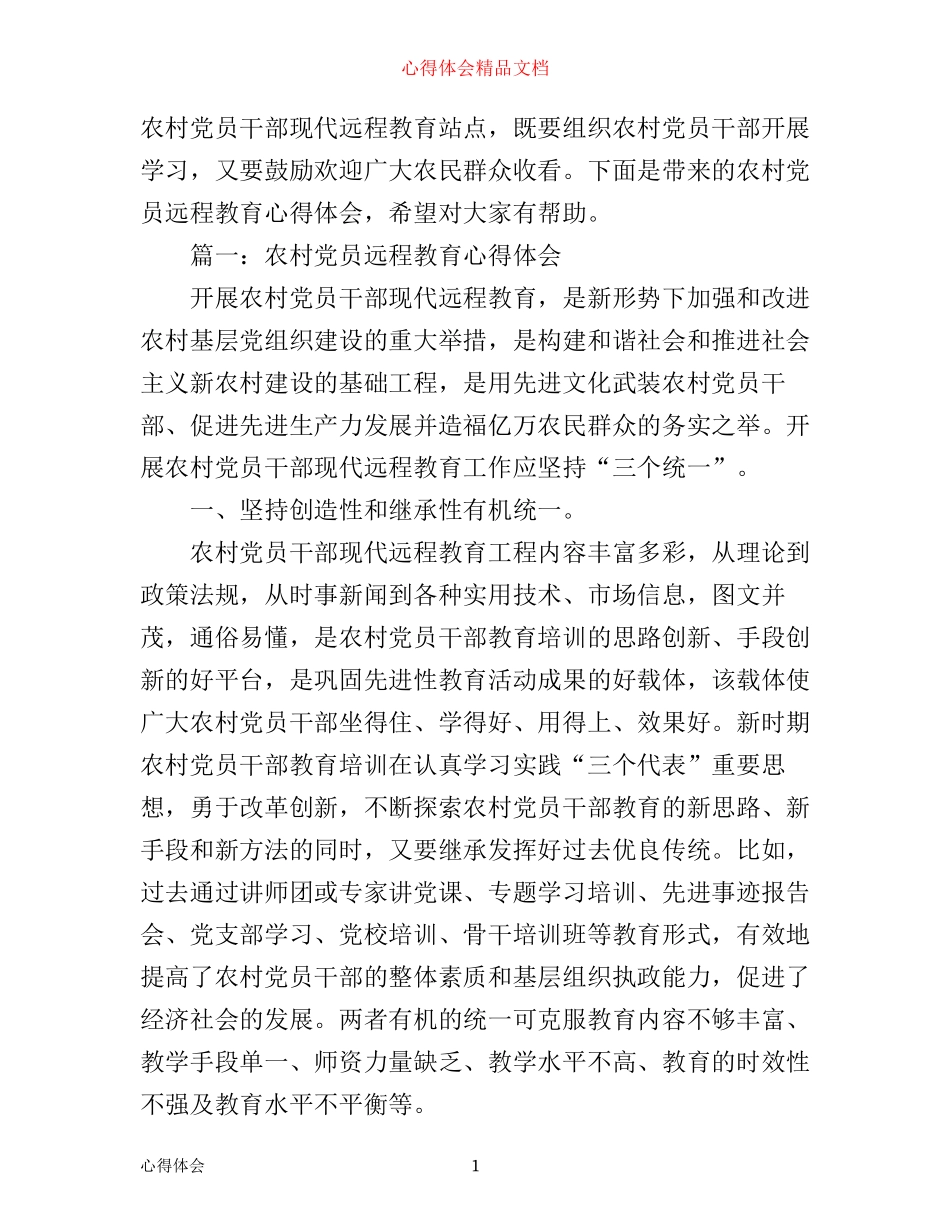 心得体会精品文档

农村党员干部现代远程教育站点，既要组织农村党员干部开展学习，又要鼓励欢迎广大农民群众收看。下面是带来的农村党员远程教育心得体会，希望对大家有帮助。

篇一：农村党员远程教育心得体会

开展农村党员干部现代远程教育，是新形势下加强和改进农村基层党组织建设的重大举措，是构建和谐社会和推进社会主义新农村建设的基础工程，是用先进文化武装农村党员干部、促进先进生产力发展并造福亿万农民群众的务实之举。开展农村党员干部现代远程教育工作应坚持“三个统一”。

一、坚持创造性和继承性有机统一。

农村党员干部现代远程教育工程内容丰富多彩，从理论到政策法规，从时事新闻到各种实用技术、市场信息，图文并茂，通俗易懂，是农村党员干部教育培训的思路创新、手段创新的好平台，是巩固先进性教育活动成果的好载体，该载体使广大农村党员干部坐得住、学得好、用得上、效果好。新时期农村党员干部教育培训在认真学习实践“三个代表”重要思想，勇于改革创新，不断探索农村党员干部教育的新思路、新手段和新方法的同时，又要继承发挥好过去优良传统。比如，过去通过讲师团或专家讲党课、专题学习培训、先进事迹报告会、党支部学习、党校培训、骨干培训班等教育形式，有效地提高了农村党员干部的整体素质和基层组织执政能力，促进了经济社会的发展。两者有机的统一可克服教育内容不够丰富、教学手段单一、师资力量缺乏、教学水平不高、教育的时效性不强及教育水平不平衡等。

心得体会 1